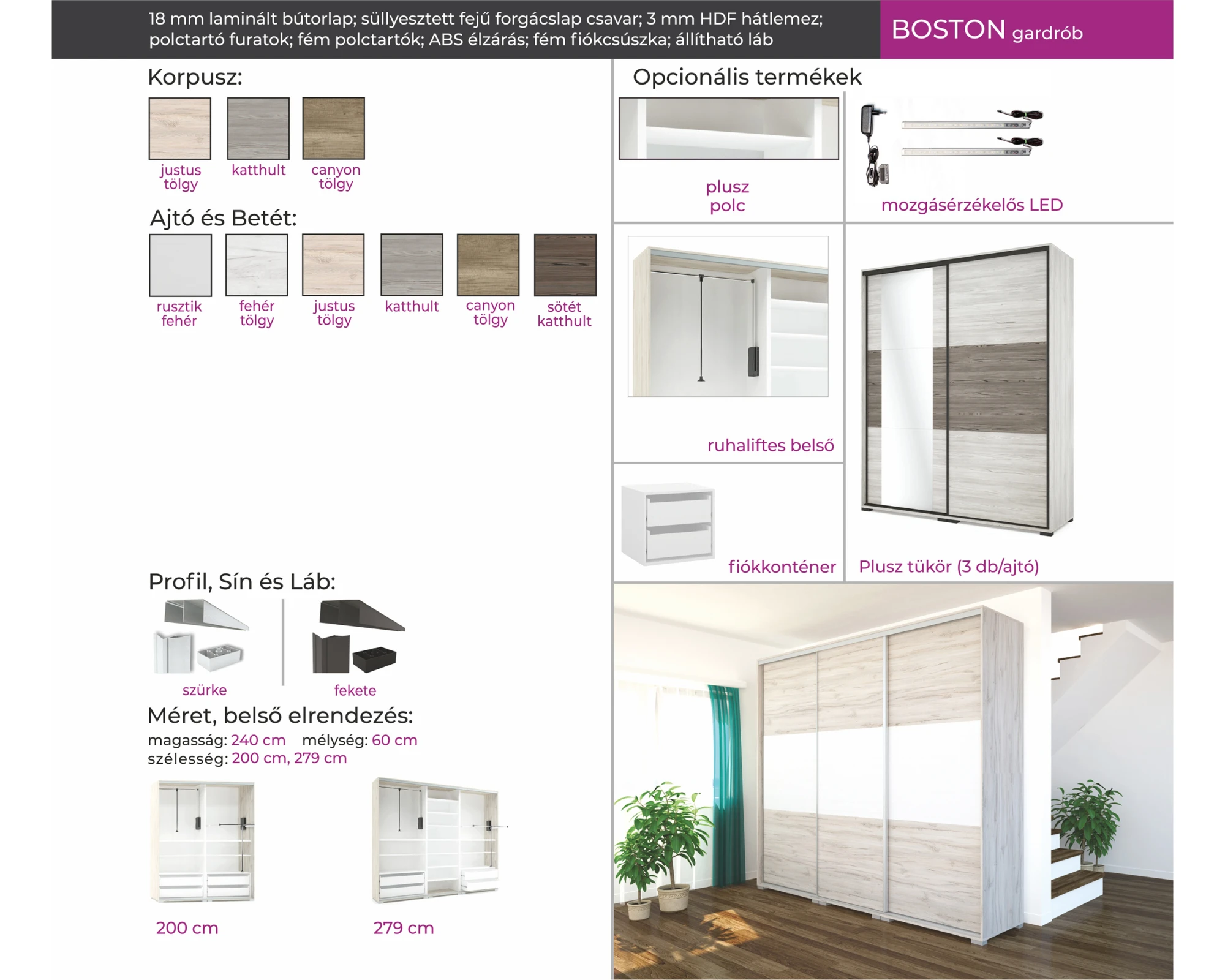 18 mm laminált bútorlap; süllyesztett fejű forgácslap csavar; 3 mm HDF hátlemez; polctartó furatok; fém polctartók; ABS élzárás; fém fiókcsúszka; állítható láb

BOSTON gardrób

Korpusz:

justus tölgy
katthult
canyon tölgy

Ajtó és Betét:

rusztik fehér
fehér tölgy
justus tölgy
katthult
canyon tölgy
sötét katthult

Profil, Sín és Láb:

szürke
fekete

Méret, belső elrendezés:

magasság: 240 cm mélység: 60 cm
szélesség: 200 cm, 279 cm

200 cm
279 cm

Opcionális termékek

plusz polc
mozgásérzékelős LED
ruhaliftes belső
fiókkonténer
Plusz tükör (3 db/ajtó)